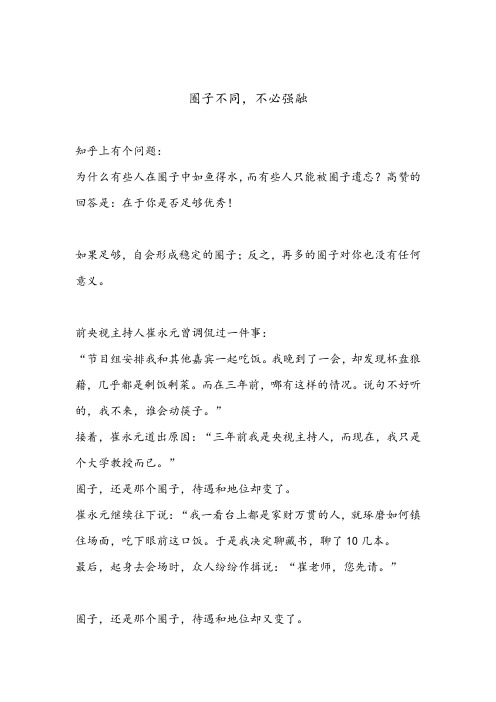 圈子不同，不必强融

知乎上有个问题：
为什么有些人在圈子中如鱼得水，而有些人只能被圈子遗忘？高赞的回答是：在于你是否足够优秀！

如果足够，自会形成稳定的圈子；反之，再多的圈子对你也没有任何意义。

前央视主持人崔永元曾调侃过一件事：
“节目组安排我和其他嘉宾一起吃饭。我晚到了一会，却发现杯盘狼藉，几乎都是剩饭剩菜。而在三年前，哪有这样的情况。说句不好听的，我不来，谁会动筷子。”
接着，崔永元道出原因：“三年前我是央视主持人，而现在，我只是个大学教授而已。”
圈子，还是那个圈子，待遇和地位却变了。
崔永元继续往下说：“我一看台上都是家财万贯的人，就琢磨如何镇住场面，吃下眼前这口饭。于是我决定聊藏书，聊了10几本。
最后，起身去会场时，众人纷纷作揖说：“崔老师，您先请。”

圈子，还是那个圈子，待遇和地位却又变了。